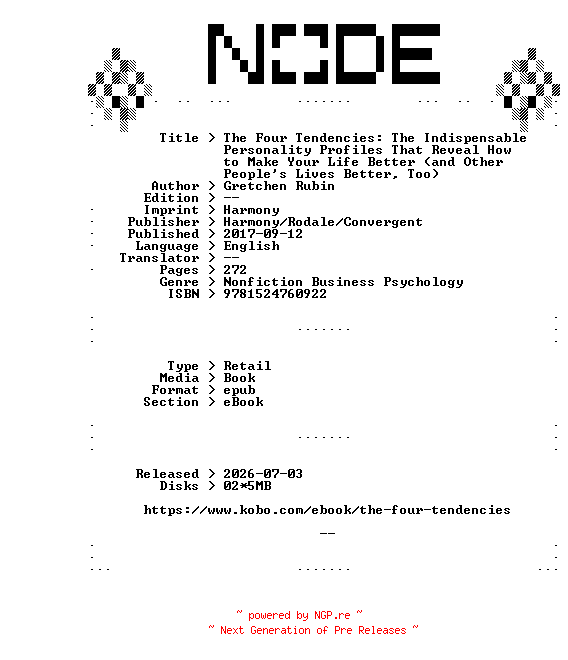 NODE

Title > The Four Tendencies: The Indispensable Personality Profiles That Reveal How to Make Your Life Better (and Other People's Lives Better, Too)
Author > Gretchen Rubin
Edition > --
Imprint > Harmony
Publisher > Harmony/Rodale/Convergent
Published > 2017-09-12
Language > English
Translator > --
Pages > 272
Genre > Nonfiction Business Psychology
ISBN > 9781524760922

Type > Retail
Media > Book
Format > epub
Section > eBook

Released > 2026-07-03
Disks > 02*5MB

https://www.kobo.com/ebook/the-four-tendencies

--

~ powered by NGP.re ~
~ Next Generation of Pre Releases ~